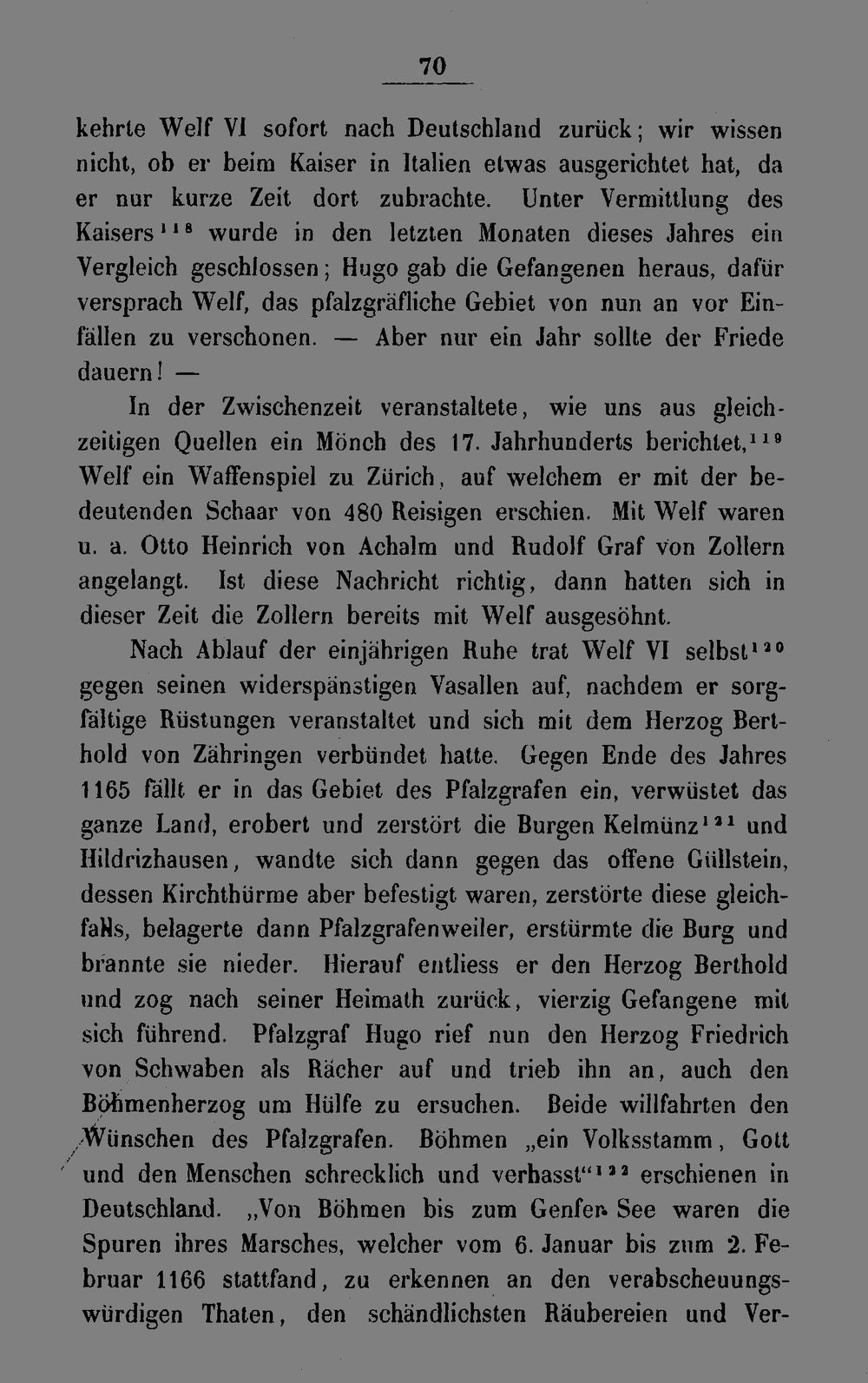 70

kehrte Welf VI sofort nach Deutschland zurück; wir wissen nicht, ob er beim Kaiser in Italien etwas ausgerichtet hat, da er nur kurze Zeit dort zubrachte. Unter Vermittlung des Kaisers$^{118}$ wurde in den letzten Monaten dieses Jahres ein Vergleich geschlossen; Hugo gab die Gefangenen heraus, dafür versprach Welf, das pfalzgräfliche Gebiet von nun an vor Einfällen zu verschonen. — Aber nur ein Jahr sollte der Friede dauern! —

In der Zwischenzeit veranstaltete, wie uns aus gleichzeitigen Quellen ein Mönch des 17. Jahrhunderts berichtet,$^{119}$ Welf ein Waffenspiel zu Zürich, auf welchem er mit der bedeutenden Schaar von 480 Reisigen erschien. Mit Welf waren u. a. Otto Heinrich von Achalm und Rudolf Graf von Zollern angelangt. Ist diese Nachricht richtig, dann hatten sich in dieser Zeit die Zollern bereits mit Welf ausgesöhnt.

Nach Ablauf der einjährigen Ruhe trat Welf VI selbst$^{120}$ gegen seinen widerspänstigen Vasallen auf, nachdem er sorgfältige Rüstungen veranstaltet und sich mit dem Herzog Berthold von Zähringen verbündet hatte. Gegen Ende des Jahres 1165 fällt er in das Gebiet des Pfalzgrafen ein, verwüstet das ganze Land, erobert und zerstört die Burgen Kelmünz$^{121}$ und Hildrizhausen, wandte sich dann gegen das offene Güllstein, dessen Kirchthürme aber befestigt waren, zerstörte diese gleichfalls, belagerte dann Pfalzgrafenweiler, erstürmte die Burg und brannte sie nieder. Hierauf entliess er den Herzog Berthold und zog nach seiner Heimath zurück, vierzig Gefangene mit sich führend. Pfalzgraf Hugo rief nun den Herzog Friedrich von Schwaben als Rächer auf und trieb ihn an, auch den Böhmenherzog um Hülfe zu ersuchen. Beide willfahrten den Wünschen des Pfalzgrafen. Böhmen „ein Volksstamm, Gott und den Menschen schrecklich und verhasst“$^{122}$ erschienen in Deutschland. „Von Böhmen bis zum Genfer See waren die Spuren ihres Marsches, welcher vom 6. Januar bis zum 2. Februar 1166 stattfand, zu erkennen an den verabscheuungswürdigen Thaten, den schändlichsten Räubereien und Ver-